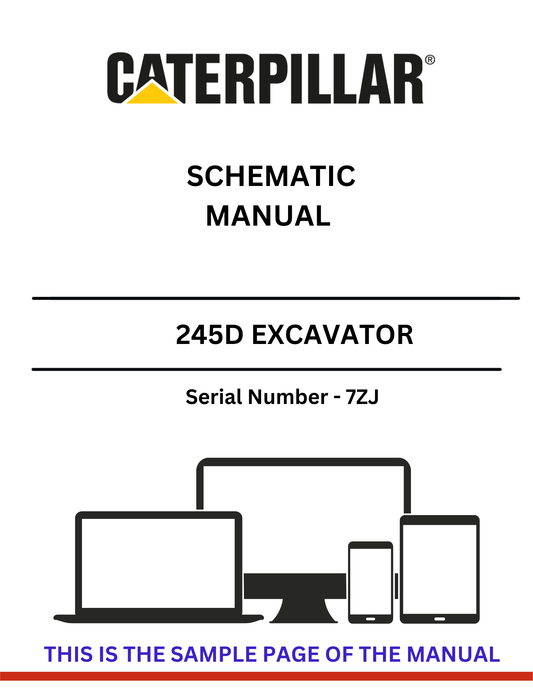 CATERPILLAR®

SCHEMATIC MANUAL

245D EXCAVATOR

Serial Number - 7ZJ

THIS IS THE SAMPLE PAGE OF THE MANUAL